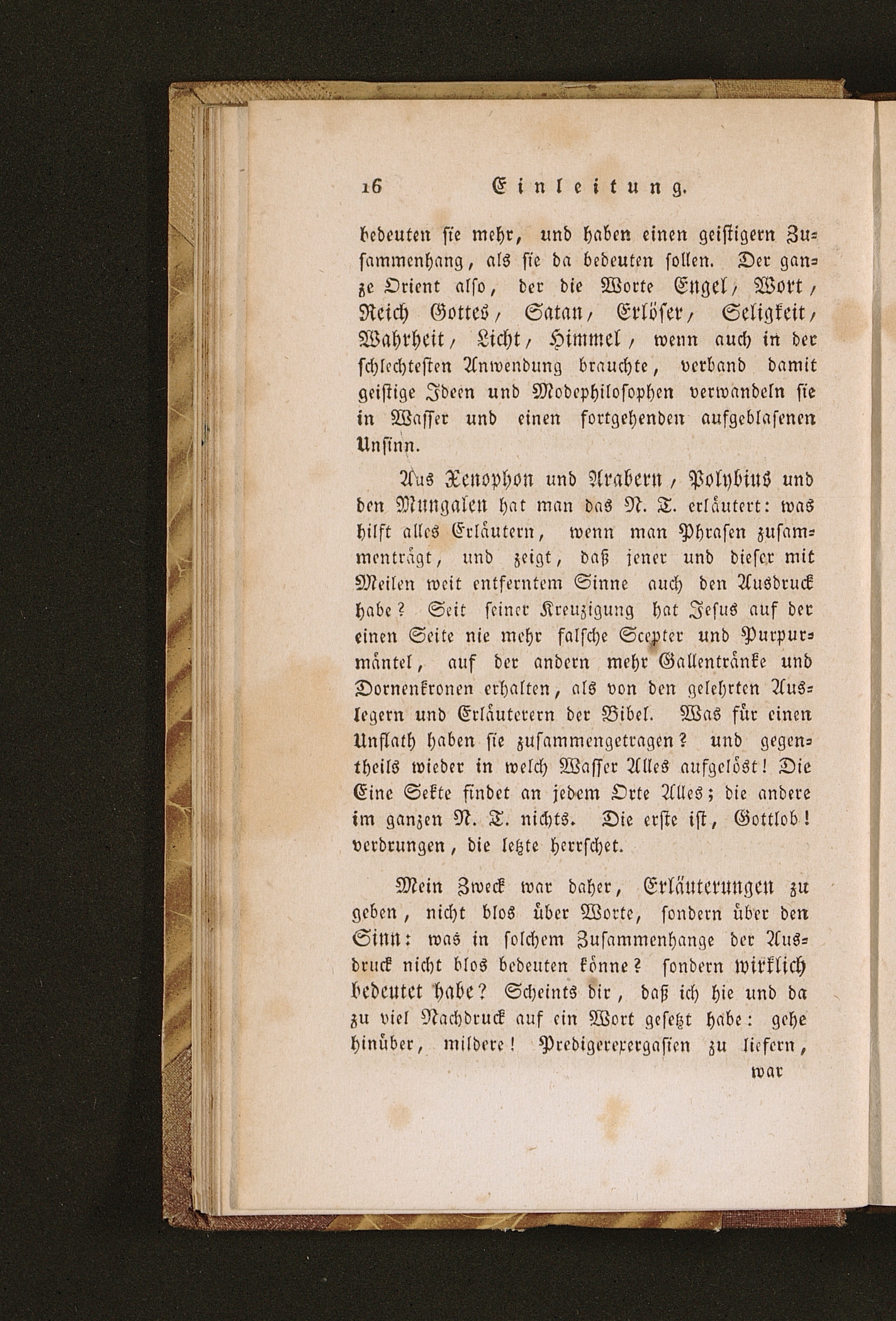 16 Einleitung.

bedeuten sie mehr, und haben einen geistigern Zusammenhang, als sie da bedeuten sollen. Der ganze Orient also, der die Worte Engel, Wort, Reich Gottes, Satan, Erlöser, Seligkeit, Wahrheit, Licht, Himmel, wenn auch in der schlechtesten Anwendung brauchte, verband damit geistige Ideen und Modephilosophen verwandeln sie in Wasser und einen fortgehenden aufgeblasenen Unsinn.

Aus Xenophon und Arabern, Polybius und den Mungalen hat man das N. T. erläutert: was hilft alles Erläutern, wenn man Phrasen zusammenträgt, und zeigt, daß jener und dieser mit Meilen weit entferntem Sinne auch den Ausdruck habe? Seit seiner Kreuzigung hat Jesus auf der einen Seite nie mehr falsche Scepter und Purpurmäntel, auf der andern mehr Gallentränke und Dornenkronen erhalten, als von den gelehrten Auslegern und Erläuterern der Bibel. Was für einen Unflath haben sie zusammengetragen? und gegentheils wieder in welch Wasser Alles aufgelöst! Die Eine Sekte findet an jedem Orte Alles; die andere im ganzen N. T. nichts. Die erste ist, Gottlob! verdrungen, die letzte herrschet.

Mein Zweck war daher, Erläuterungen zu geben, nicht blos über Worte, sondern über den Sinn: was in solchem Zusammenhange der Ausdruck nicht blos bedeuten könne? sondern wirklich bedeutet habe? Scheints dir, daß ich hie und da zu viel Nachdruck auf ein Wort gesetzt habe: gehe hinüber, mildere! Predigerexergasien zu liefern,

war